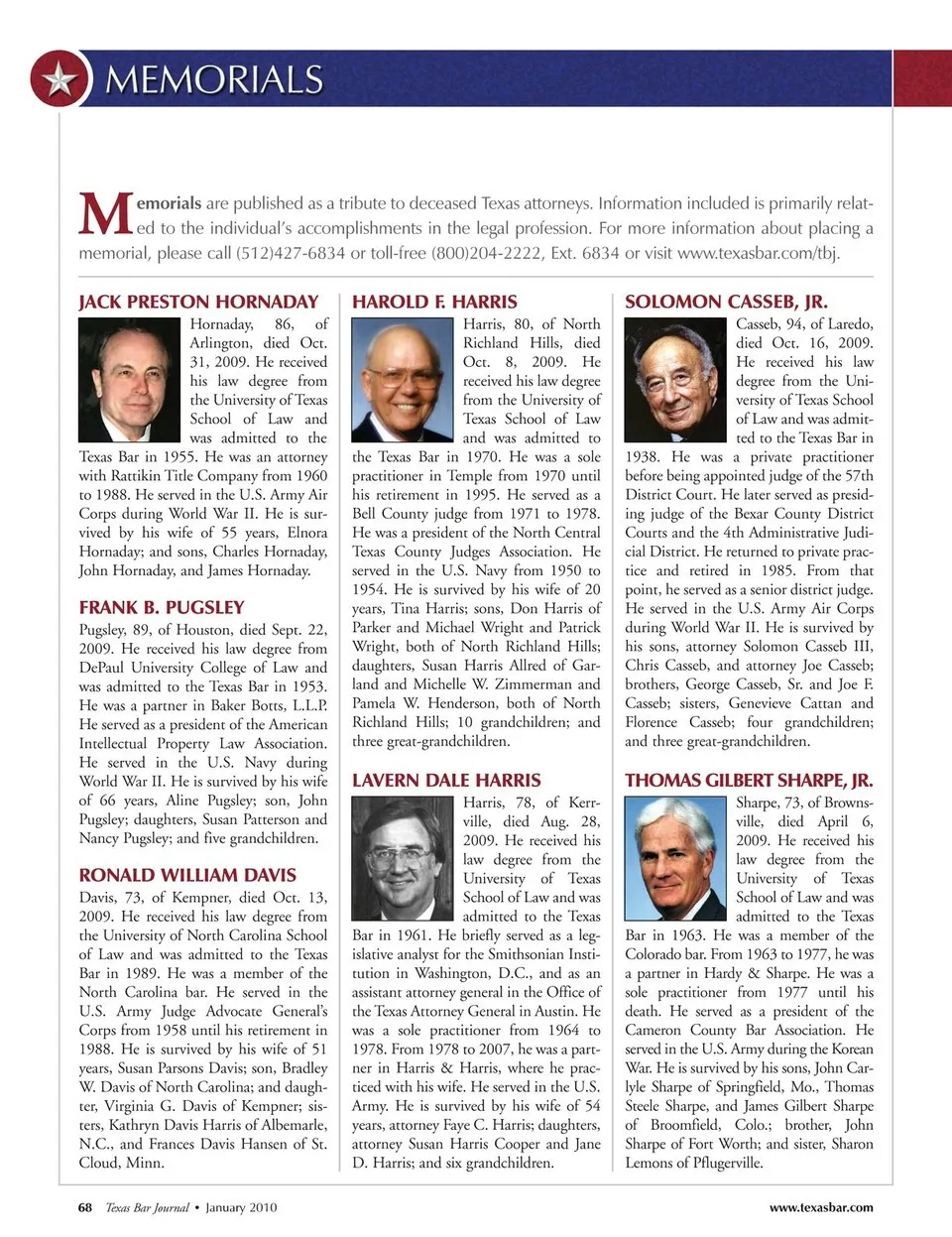 MEMORIALS

Memorials are published as a tribute to deceased Texas attorneys. Information included is primarily related to the individual's accomplishments in the legal profession. For more information about placing a memorial, please call (512)427-6834 or toll-free (800)204-2222, Ext. 6834 or visit www.texasbar.com/tbj.

JACK PRESTON HORNADAY

Hornaday, 86, of Arlington, died Oct. 31, 2009. He received his law degree from the University of Texas School of Law and was admitted to the Texas Bar in 1955. He was an attorney with Rattikin Title Company from 1960 to 1988. He served in the U.S. Army Air Corps during World War II. He is survived by his wife of 55 years, Elnora Hornaday; and sons, Charles Hornaday, John Hornaday, and James Hornaday.

FRANK B. PUGSLEY

Pugsley, 89, of Houston, died Sept. 22, 2009. He received his law degree from DePaul University College of Law and was admitted to the Texas Bar in 1953. He was a partner in Baker Botts, L.L.P. He served as a president of the American Intellectual Property Law Association. He served in the U.S. Navy during World War II. He is survived by his wife of 66 years, Aline Pugsley; son, John Pugsley; daughters, Susan Patterson and Nancy Pugsley; and five grandchildren.

RONALD WILLIAM DAVIS

Davis, 73, of Kempner, died Oct. 13, 2009. He received his law degree from the University of North Carolina School of Law and was admitted to the Texas Bar in 1989. He was a member of the North Carolina bar. He served in the U.S. Army Judge Advocate General's Corps from 1958 until his retirement in 1988. He is survived by his wife of 51 years, Susan Parsons Davis; son, Bradley W. Davis of North Carolina; and daughter, Virginia G. Davis of Kempner; sisters, Kathryn Davis Harris of Albemarle, N.C., and Frances Davis Hansen of St. Cloud, Minn.

HAROLD F. HARRIS

Harris, 80, of North Richland Hills, died Oct. 8, 2009. He received his law degree from the University of Texas School of Law and was admitted to the Texas Bar in 1970. He was a sole practitioner in Temple from 1970 until his retirement in 1995. He served as a Bell County judge from 1971 to 1978. He was a president of the North Central Texas County Judges Association. He served in the U.S. Navy from 1950 to 1954. He is survived by his wife of 20 years, Tina Harris; sons, Don Harris of Parker and Michael Wright and Patrick Wright, both of North Richland Hills; daughters, Susan Harris Allred of Garland and Michelle W. Zimmerman and Pamela W. Henderson, both of North Richland Hills; 10 grandchildren; and three great-grandchildren.

LAVERN DALE HARRIS

Harris, 78, of Kerrville, died Aug. 28, 2009. He received his law degree from the University of Texas School of Law and was admitted to the Texas Bar in 1961. He briefly served as a legislative analyst for the Smithsonian Institution in Washington, D.C., and as an assistant attorney general in the Office of the Texas Attorney General in Austin. He was a sole practitioner from 1964 to 1978. From 1978 to 2007, he was a partner in Harris & Harris, where he practiced with his wife. He served in the U.S. Army. He is survived by his wife of 54 years, attorney Faye C. Harris; daughters, attorney Susan Harris Cooper and Jane D. Harris; and six grandchildren.

SOLOMON CASSEB, JR.

Casseb, 94, of Laredo, died Oct. 16, 2009. He received his law degree from the University of Texas School of Law and was admitted to the Texas Bar in 1938. He was a private practitioner before being appointed judge of the 57th District Court. He later served as presiding judge of the Bexar County District Courts and the 4th Administrative Judicial District. He returned to private practice and retired in 1985. From that point, he served as a senior district judge. He served in the U.S. Army Air Corps during World War II. He is survived by his sons, attorney Solomon Casseb III, Chris Casseb, and attorney Joe Casseb; brothers, George Casseb, Sr. and Joe F. Casseb; sisters, Genevieve Cattan and Florence Casseb; four grandchildren; and three great-grandchildren.

THOMAS GILBERT SHARPE, JR.

Sharpe, 73, of Brownsville, died April 6, 2009. He received his law degree from the University of Texas School of Law and was admitted to the Texas Bar in 1963. He was a member of the Colorado bar. From 1963 to 1977, he was a partner in Hardy & Sharpe. He was a sole practitioner from 1977 until his death. He served as a president of the Cameron County Bar Association. He served in the U.S. Army during the Korean War. He is survived by his sons, John Carlyle Sharpe of Springfield, Mo., Thomas Steele Sharpe, and James Gilbert Sharpe of Broomfield, Colo.; brother, John Sharpe of Fort Worth; and sister, Sharon Lemons of Pflugerville.

68 Texas Bar Journal • January 2010 www.texasbar.com